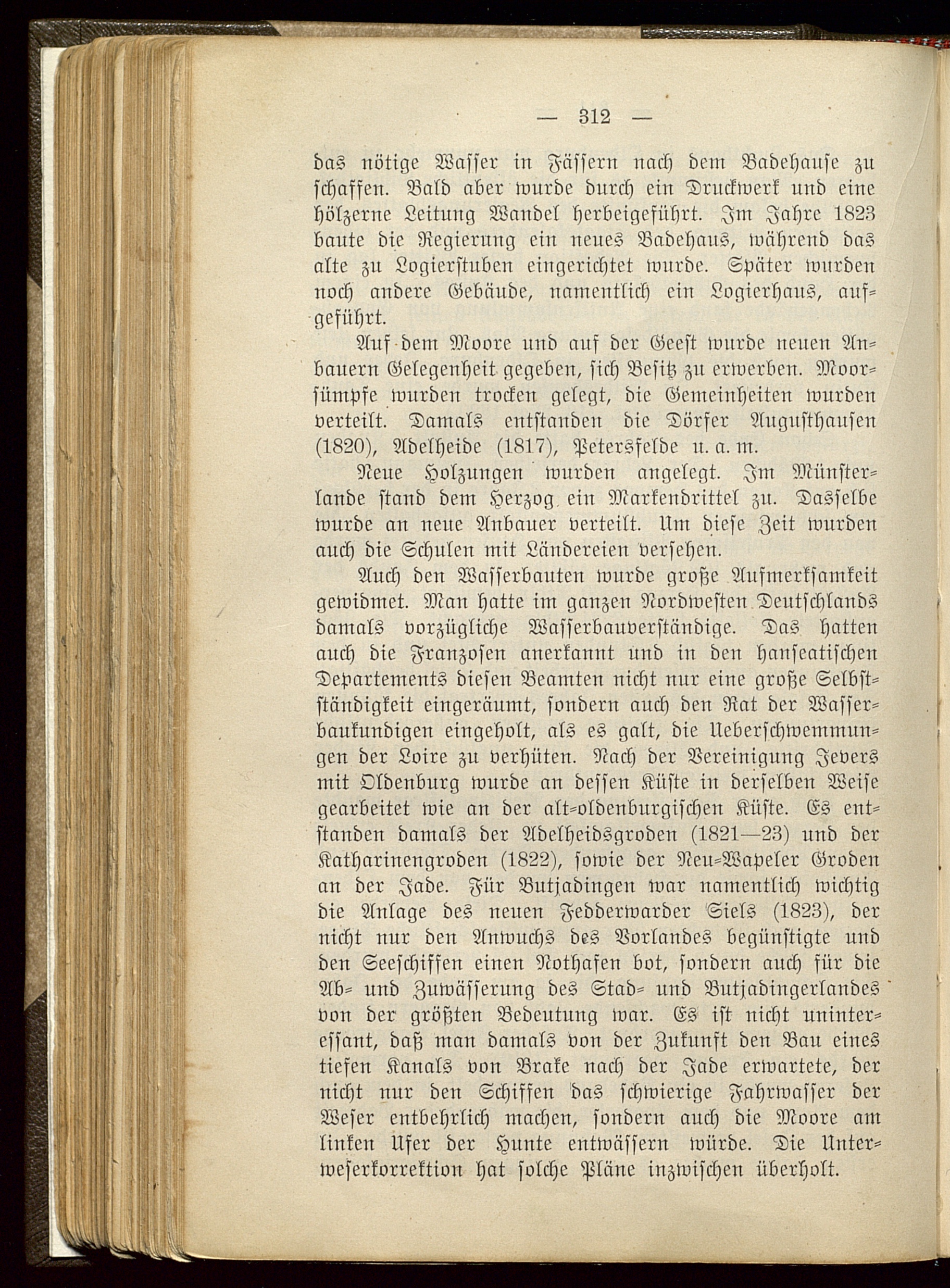 — 312 —

das nötige Wasser in Fässern nach dem Badehause zu schaffen. Bald aber wurde durch ein Druckwerk und eine hölzerne Leitung Wandel herbeigeführt. Im Jahre 1823 baute die Regierung ein neues Badehaus, während das alte zu Logierstuben eingerichtet wurde. Später wurden noch andere Gebäude, namentlich ein Logierhaus, aufgeführt.

Auf dem Moore und auf der Geest wurde neuen Anbauern Gelegenheit gegeben, sich Besitz zu erwerben. Moorsümpfe wurden trocken gelegt, die Gemeinheiten wurden verteilt. Damals entstanden die Dörfer Augusthausen (1820), Adelheide (1817), Petersfelde u. a. m.

Neue Holzungen wurden angelegt. Im Münsterlande stand dem Herzog ein Markendrittel zu. Dasselbe wurde an neue Anbauer verteilt. Um diese Zeit wurden auch die Schulen mit Ländereien versehen.

Auch den Wasserbauten wurde große Aufmerksamkeit gewidmet. Man hatte im ganzen Nordwesten Deutschlands damals vorzügliche Wasserbauverständige. Das hatten auch die Franzosen anerkannt und in den hanseatischen Departements diesen Beamten nicht nur eine große Selbstständigkeit eingeräumt, sondern auch den Rat der Wasserbaukundigen eingeholt, als es galt, die Ueberschwemmungen der Loire zu verhüten. Nach der Vereinigung Jevers mit Oldenburg wurde an dessen Küste in derselben Weise gearbeitet wie an der alt-oldenburgischen Küste. Es entstanden damals der Adelheidsgroden (1821—23) und der Katharinengroden (1822), sowie der Neu-Wapeler Groden an der Jade. Für Butjadingen war namentlich wichtig die Anlage des neuen Fedderwarder Siels (1823), der nicht nur den Anwuchs des Vorlandes begünstigte und den Seeschiffen einen Nothafen bot, sondern auch für die Ab- und Zuwässerung des Stad- und Butjadingerlandes von der größten Bedeutung war. Es ist nicht uninteressant, daß man damals von der Zukunft den Bau eines tiefen Kanals von Brake nach der Jade erwartete, der nicht nur den Schiffen das schwierige Fahrwasser der Weser entbehrlich machen, sondern auch die Moore am linken Ufer der Hunte entwässern würde. Die Unterweserkorrektion hat solche Pläne inzwischen überholt.